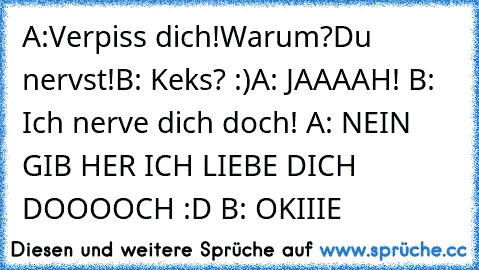 A:Verpiss dich!Warum?Du nervst!B: Keks? :)A: JAAAAH! B: Ich nerve dich doch! A: NEIN GIB HER ICH LIEBE DICH DOOOOCH :D B: OKIIIE

Diesen und weitere Sprüche auf www.sprüche.cc